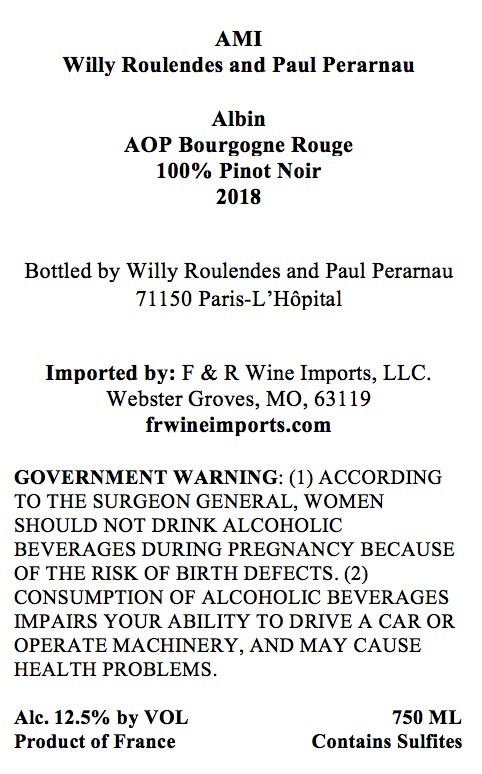 AMI
Willy Roulendes and Paul Perarnau

Albin
AOP Bourgogne Rouge
100% Pinot Noir
2018

Bottled by Willy Roulendes and Paul Perarnau
71150 Paris-L'Hôpital

Imported by: F & R Wine Imports, LLC.
Webster Groves, MO, 63119
frwineimports.com

GOVERNMENT WARNING: (1) ACCORDING TO THE SURGEON GENERAL, WOMEN SHOULD NOT DRINK ALCOHOLIC BEVERAGES DURING PREGNANCY BECAUSE OF THE RISK OF BIRTH DEFECTS. (2) CONSUMPTION OF ALCOHOLIC BEVERAGES IMPAIRS YOUR ABILITY TO DRIVE A CAR OR OPERATE MACHINERY, AND MAY CAUSE HEALTH PROBLEMS.

Alc. 12.5% by VOL
Product of France

750 ML
Contains Sulfites